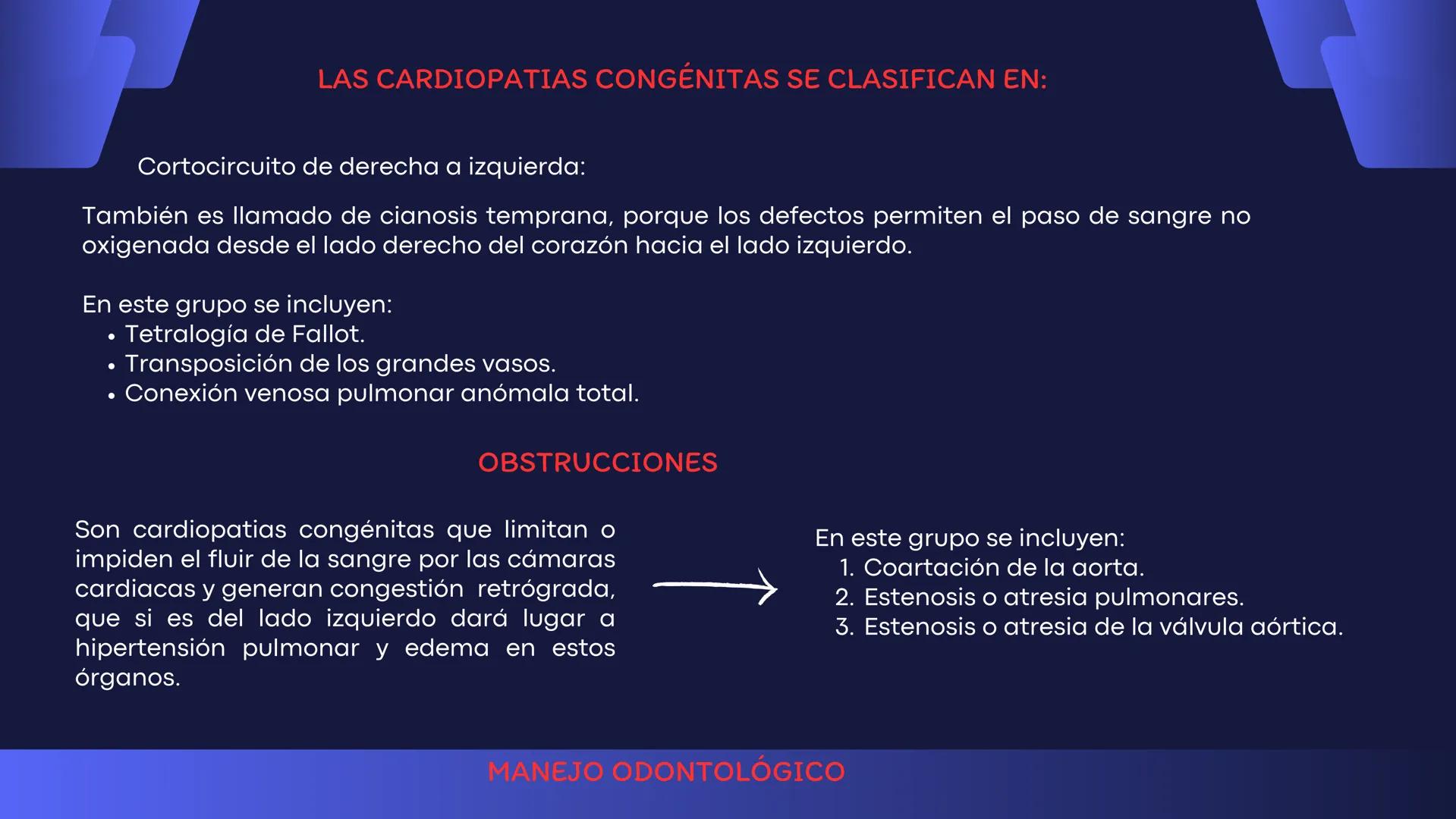 LAS CARDIOPATIAS CONGÉNITAS SE CLASIFICAN EN:

Cortocircuito de derecha a izquierda:

También es llamado de cianosis temprana, porque los defectos permiten el paso de sangre no oxigenada desde el lado derecho del corazón hacia el lado izquierdo.

En este grupo se incluyen:
• Tetralogía de Fallot.
• Transposición de los grandes vasos.
• Conexión venosa pulmonar anómala total.

OBSTRUCCIONES

Son cardiopatias congénitas que limitan o impiden el fluir de la sangre por las cámaras cardiacas y generan congestión retrógrada, que si es del lado izquierdo dará lugar a hipertensión pulmonar y edema en estos órganos.

En este grupo se incluyen:
1. Coartación de la aorta.
2. Estenosis o atresia pulmonares.
3. Estenosis o atresia de la válvula aórtica.

MANEJO ODONTOLÓGICO